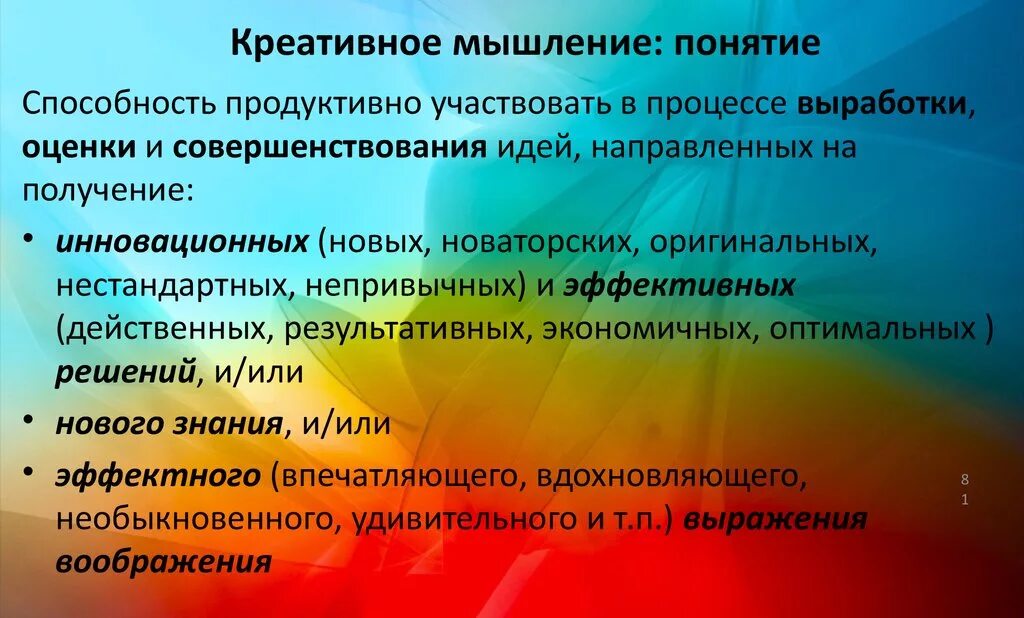 Креативное мышление: понятие

Способность продуктивно участвовать в процессе выработки, оценки и совершенствования идей, направленных на получение:

• инновационных (новых, новаторских, оригинальных, нестандартных, непривычных) и эффективных (действенных, результативных, экономичных, оптимальных ) решений, и/или
• нового знания, и/или
• эффектного (впечатляющего, вдохновляющего, необыкновенного, удивительного и т.п.) выражения воображения

8
1